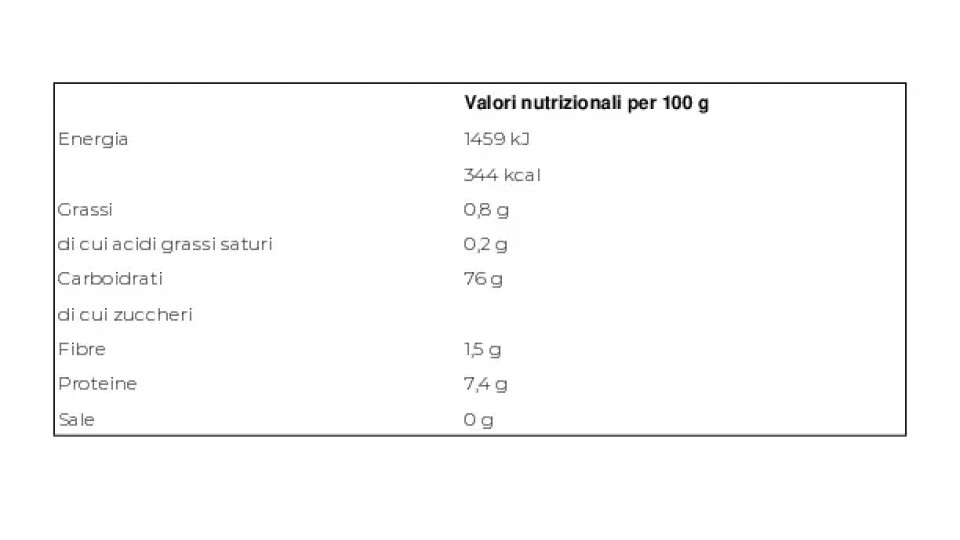 |  | Valori nutrizionali per 100 g |
|---|---|
| Energia | 1459 kJ |
|  | 344 kcal |
| Grassi | 0,8 g |
| di cui acidi grassi saturi | 0,2 g |
| Carboidrati | 76 g |
| di cui zuccheri |  |
| Fibre | 1,5 g |
| Proteine | 7,4 g |
| Sale | 0 g |